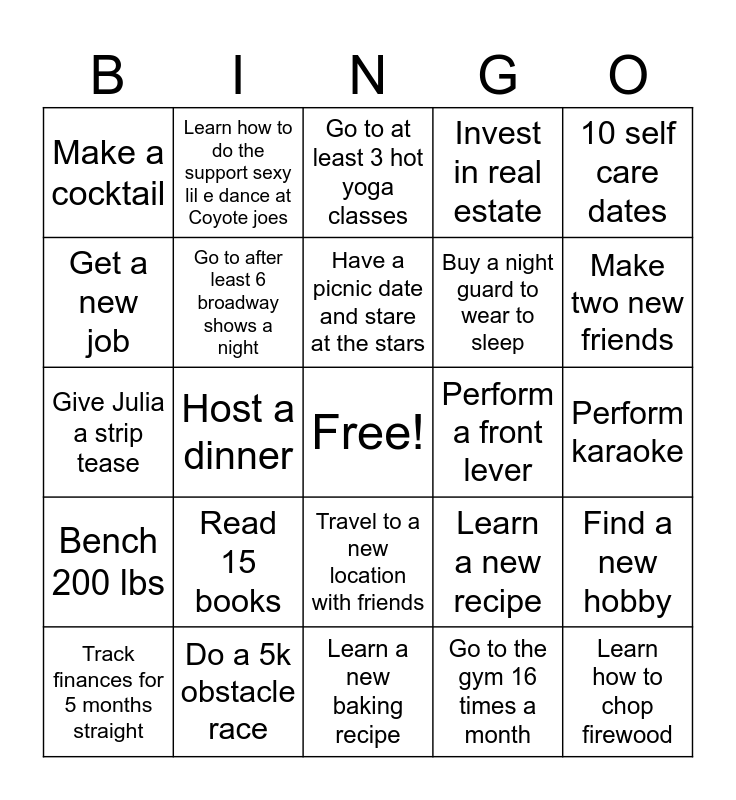 | B | I | N | G | O |
|---|---|---|---|---|
| Make a cocktail | Learn how to do the support sexy lil e dance at Coyote joes | Go to at least 3 hot yoga classes | Invest in real estate | 10 self care dates |
| Get a new job | Go to after least 6 broadway shows a night | Have a picnic date and stare at the stars | Buy a night guard to wear to sleep | Make two new friends |
| Give Julia a strip tease | Host a dinner | Free! | Perform a front lever | Perform karaoke |
| Bench 200 lbs | Read 15 books | Travel to a new location with friends | Learn a new recipe | Find a new hobby |
| Track finances for 5 months straight | Do a 5k obstacle race | Learn a new baking recipe | Go to the gym 16 times a month | Learn how to chop firewood |